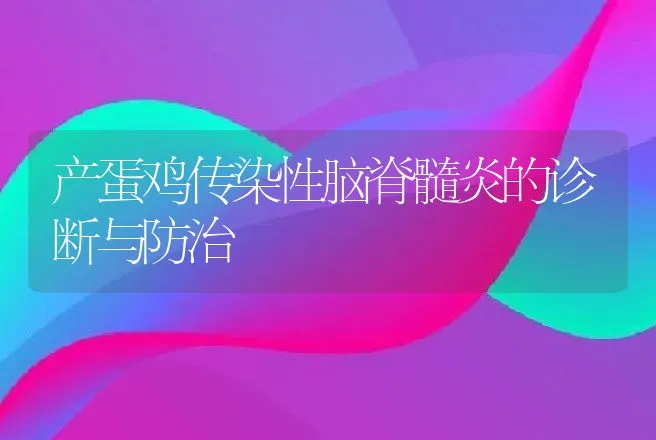 产蛋鸡传染性脑脊髓炎的诊断与防治